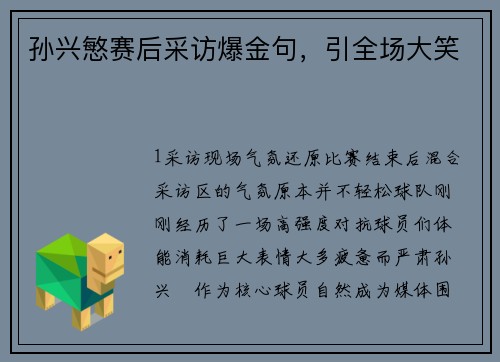 孙兴慜赛后采访爆金句，引全场大笑

1采访现场气氛还原比赛结束后混合采访区的气氛原本并不轻松球队刚刚经历了一场高强度对抗球员们体能消耗巨大表情大多疲惫而严肃孙兴 作为核心球员自然成为媒体围